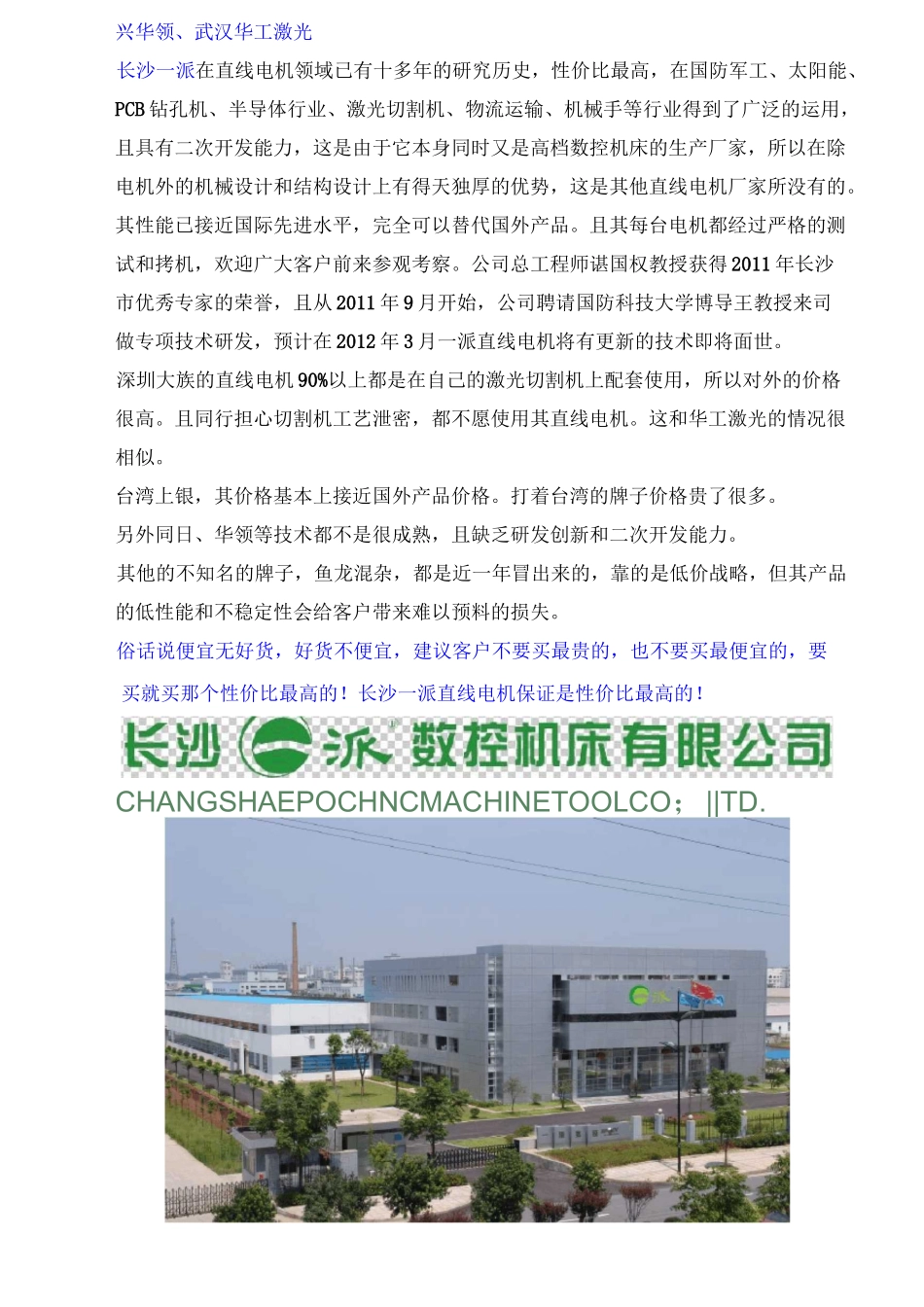 兴华领、武汉华工激光

长沙一派在直线电机领域已有十多年的研究历史，性价比最高，在国防军工、太阳能、PCB钻孔机、半导体行业、激光切割机、物流运输、机械手等行业得到了广泛的运用，且具有二次开发能力，这是由于它本身同时又是高档数控机床的生产厂家，所以在除电机外的机械设计和结构设计上有得天独厚的优势，这是其他直线电机厂家所没有的。其性能已接近国际先进水平，完全可以替代国外产品。且其每台电机都经过严格的测试和拷机，欢迎广大客户前来参观考察。公司总工程师谌国权教授获得2011年长沙市优秀专家的荣誉，且从2011年9月开始，公司聘请国防科技大学博导王教授来司做专项技术研发，预计在2012年3月一派直线电机将有更新的技术即将面世。

深圳大族的直线电机90%以上都是在自己的激光切割机上配套使用，所以对外的价格很高。且同行担心切割机工艺泄密，都不愿使用其直线电机。这和华工激光的情况很相似。

台湾上银，其价格基本上接近国外产品价格。打着台湾的牌子价格贵了很多。

另外同日、华领等技术都不是很成熟，且缺乏研发创新和二次开发能力。

其他的不知名的牌子，鱼龙混杂，都是近一年冒出来的，靠的是低价战略，但其产品的低性能和不稳定性会给客户带来难以预料的损失。

俗话说便宜无好货，好货不便宜，建议客户不要买最贵的，也不要买最便宜的，要买就买那个性价比最高的！长沙一派直线电机保证是性价比最高的！

长沙一派数控机床有限公司

CHANGSHAEPOCHNCMACHINETOOLCO；||TD.